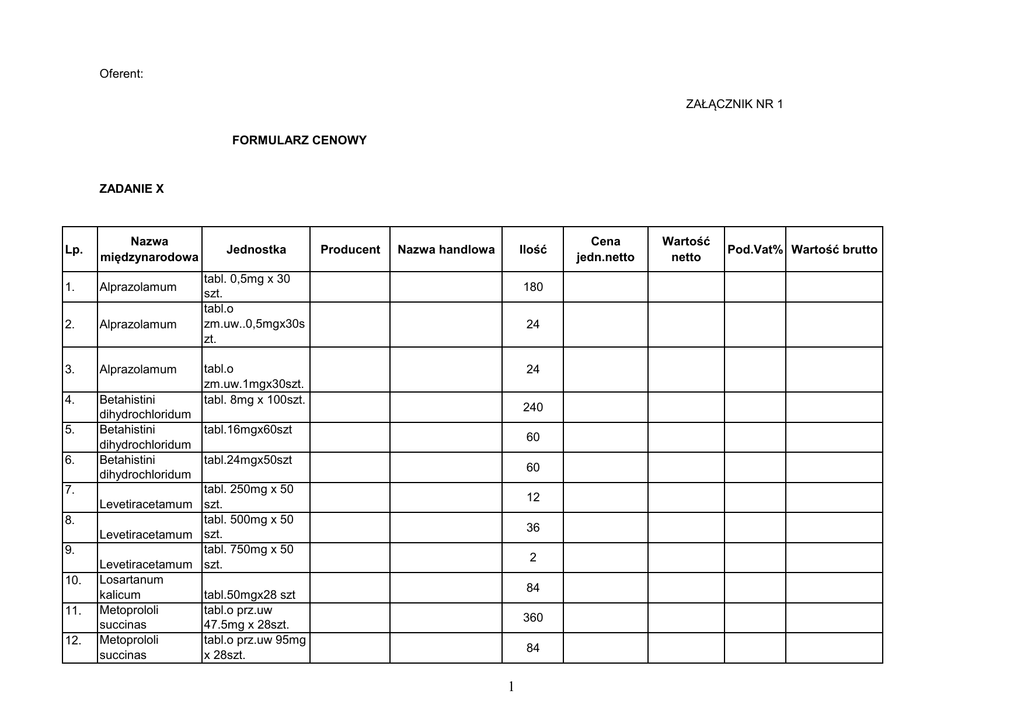 Oferent:

ZAŁĄCZNIK NR 1

FORMULARZ CENOWY

ZADANIE X

| Lp. | Nazwa międzynarodowa | Jednostka | Producent | Nazwa handlowa | Ilość | Cena jedn.netto | Wartość netto | Pod.Vat% | Wartość brutto |
|---|---|---|---|---|---|---|---|---|---|
| 1. | Alprazolamum | tabl. 0,5mg x 30 szt. | | | 180 | | | | |
| 2. | Alprazolamum | tabl.o zm.uw..0,5mgx30szt. | | | 24 | | | | |
| 3. | Alprazolamum | tabl.o zm.uw.1mgx30szt. | | | 24 | | | | |
| 4. | Betahistini dihydrochloridum | tabl. 8mg x 100szt. | | | 240 | | | | |
| 5. | Betahistini dihydrochloridum | tabl.16mgx60szt | | | 60 | | | | |
| 6. | Betahistini dihydrochloridum | tabl.24mgx50szt | | | 60 | | | | |
| 7. | Levetiracetamum | tabl. 250mg x 50 szt. | | | 12 | | | | |
| 8. | Levetiracetamum | tabl. 500mg x 50 szt. | | | 36 | | | | |
| 9. | Levetiracetamum | tabl. 750mg x 50 szt. | | | 2 | | | | |
| 10. | Losartanum kalicum | tabl.50mgx28 szt | | | 84 | | | | |
| 11. | Metoprololi succinas | tabl.o prz.uw 47.5mg x 28szt. | | | 360 | | | | |
| 12. | Metoprololi succinas | tabl.o prz.uw 95mg x 28szt. | | | 84 | | | | |

1